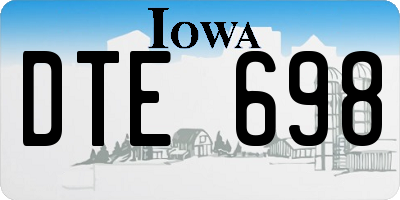 IOWA

DTE 698